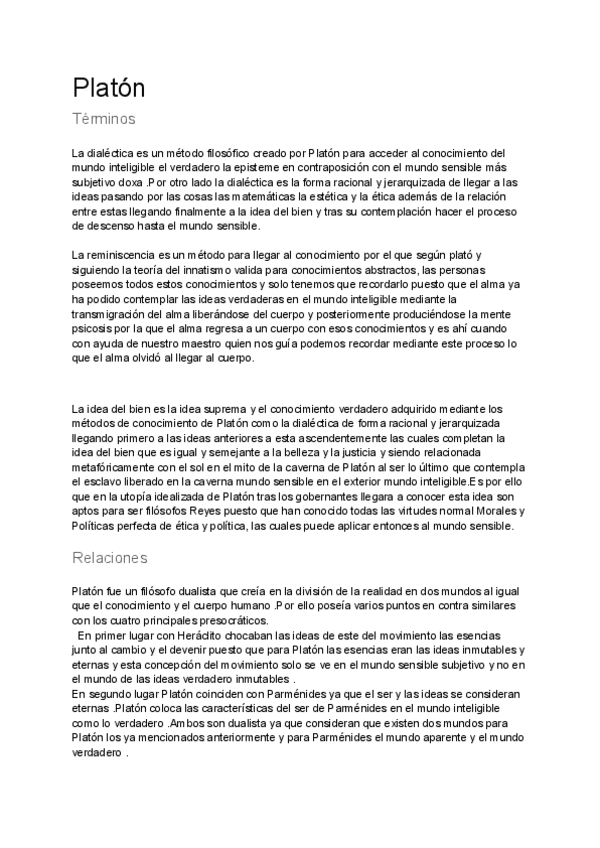 Platón

Términos

La dialéctica es un método filosófico creado por Platón para acceder al conocimiento del mundo inteligible el verdadero la episteme en contraposición con el mundo sensible más subjetivo doxa .Por otro lado la dialéctica es la forma racional y jerarquizada de llegar a las ideas pasando por las cosas las matemáticas la estética y la ética además de la relación entre estas llegando finalmente a la idea del bien y tras su contemplación hacer el proceso de descenso hasta el mundo sensible.

La reminiscencia es un método para llegar al conocimiento por el que según plató y siguiendo la teoría del innatismo valida para conocimientos abstractos, las personas poseemos todos estos conocimientos y solo tenemos que recordarlo puesto que el alma ya ha podido contemplar las ideas verdaderas en el mundo inteligible mediante la transmigración del alma liberándose del cuerpo y posteriormente produciéndose la mente psicosis por la que el alma regresa a un cuerpo con esos conocimientos y es ahí cuando con ayuda de nuestro maestro quien nos guía podemos recordar mediante este proceso lo que el alma olvidó al llegar al cuerpo.

La idea del bien es la idea suprema y el conocimiento verdadero adquirido mediante los métodos de conocimiento de Platón como la dialéctica de forma racional y jerarquizada llegando primero a las ideas anteriores a esta ascendentemente las cuales completan la idea del bien que es igual y semejante a la belleza y la justicia y siendo relacionada metafóricamente con el sol en el mito de la caverna de Platón al ser lo último que contempla el esclavo liberado en la caverna mundo sensible en el exterior mundo inteligible.Es por ello que en la utopía idealizada de Platón tras los gobernantes llegara a conocer esta idea son aptos para ser filósofos Reyes puesto que han conocido todas las virtudes normal Morales y Políticas perfecta de ética y política, las cuales puede aplicar entonces al mundo sensible.

Relaciones

Platón fue un filósofo dualista que creía en la división de la realidad en dos mundos al igual que el conocimiento y el cuerpo humano .Por ello poseía varios puntos en contra similares con los cuatro principales presocráticos.
En primer lugar con Heráclito chocaban las ideas de este del movimiento las esencias junto al cambio y el devenir puesto que para Platón las esencias eran las ideas inmutables y eternas y esta concepción del movimiento solo se ve en el mundo sensible subjetivo y no en el mundo de las ideas verdadero inmutables .
En segundo lugar Platón coinciden con Parménides ya que el ser y las ideas se consideran eternas .Platón coloca las características del ser de Parménides en el mundo inteligible como lo verdadero .Ambos son dualista ya que consideran que existen dos mundos para Platón los ya mencionados anteriormente y para Parménides el mundo aparente y el mundo verdadero .